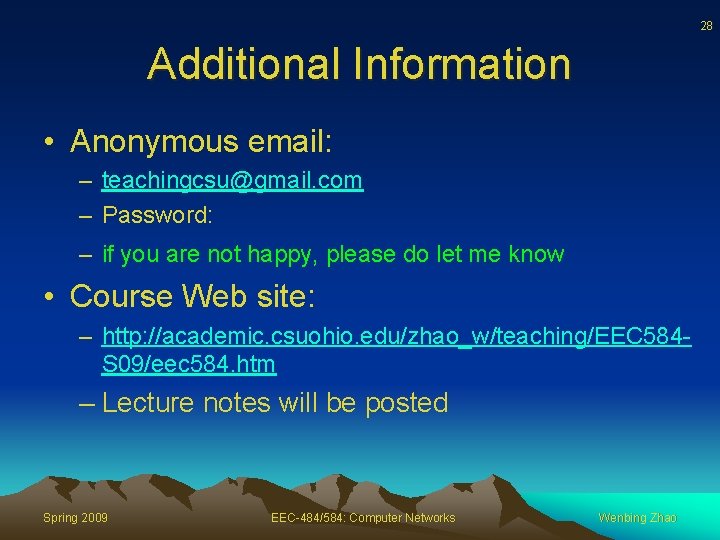 28

Additional Information

• Anonymous email:
– teachingcsu@gmail.com
– Password:
– if you are not happy, please do let me know

• Course Web site:
– http://academic.csuohio.edu/zhao_w/teaching/EEC584-S09/eec584.htm
– Lecture notes will be posted

Spring 2009

EEC-484/584: Computer Networks

Wenbing Zhao